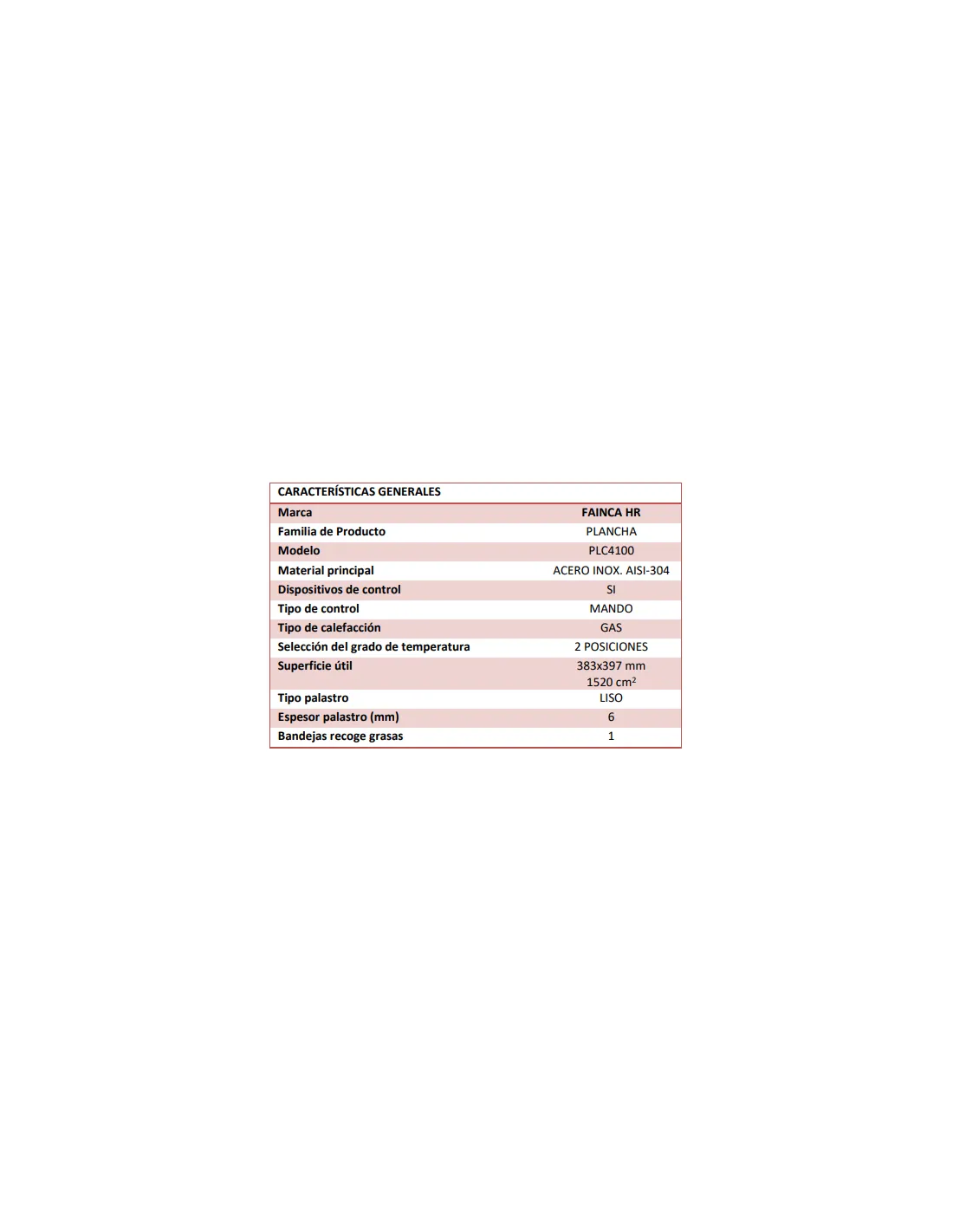 | CARACTERÍSTICAS GENERALES | |
|---|---|
| Marca | FAINCA HR |
| Familia de Producto | PLANCHA |
| Modelo | PLC4100 |
| Material principal | ACERO INOX. AISI-304 |
| Dispositivos de control | SI |
| Tipo de control | MANDO |
| Tipo de calefacción | GAS |
| Selección del grado de temperatura | 2 POSICIONES |
| Superficie útil | 383x397 mm 1520 $cm^2$ |
| Tipo palastro | LISO |
| Espesor palastro (mm) | 6 |
| Bandejas recoge grasas | 1 |